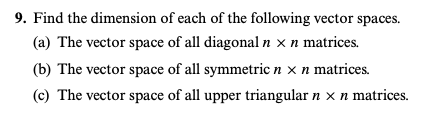 9. Find the dimension of each of the following vector spaces.

(a) The vector space of all diagonal $n \times n$ matrices.

(b) The vector space of all symmetric $n \times n$ matrices.

(c) The vector space of all upper triangular $n \times n$ matrices.